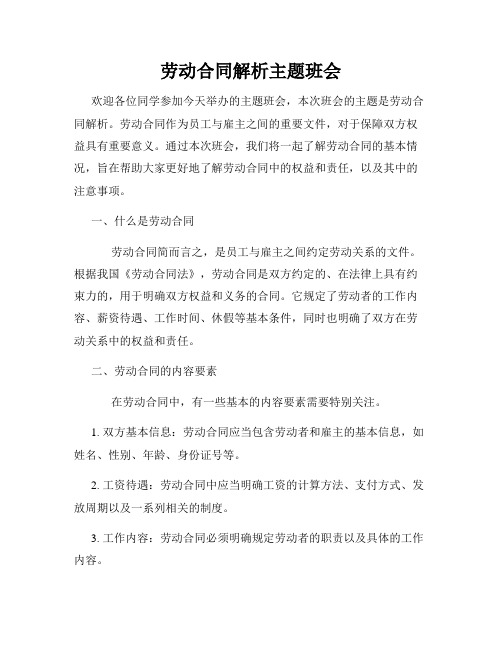 劳动合同解析主题班会

欢迎各位同学参加今天举办的主题班会，本次班会的主题是劳动合同解析。劳动合同作为员工与雇主之间的重要文件，对于保障双方权益具有重要意义。通过本次班会，我们将一起了解劳动合同的基本情况，旨在帮助大家更好地了解劳动合同中的权益和责任，以及其中的注意事项。

一、什么是劳动合同

劳动合同简而言之，是员工与雇主之间约定劳动关系的文件。根据我国《劳动合同法》，劳动合同是双方约定的、在法律上具有约束力的，用于明确双方权益和义务的合同。它规定了劳动者的工作内容、薪资待遇、工作时间、休假等基本条件，同时也明确了双方在劳动关系中的权益和责任。

二、劳动合同的内容要素

在劳动合同中，有一些基本的内容要素需要特别关注。

1. 双方基本信息：劳动合同应当包含劳动者和雇主的基本信息，如姓名、性别、年龄、身份证号等。

2. 工资待遇：劳动合同中应当明确工资的计算方法、支付方式、发放周期以及一系列相关的制度。

3. 工作内容：劳动合同必须明确规定劳动者的职责以及具体的工作内容。